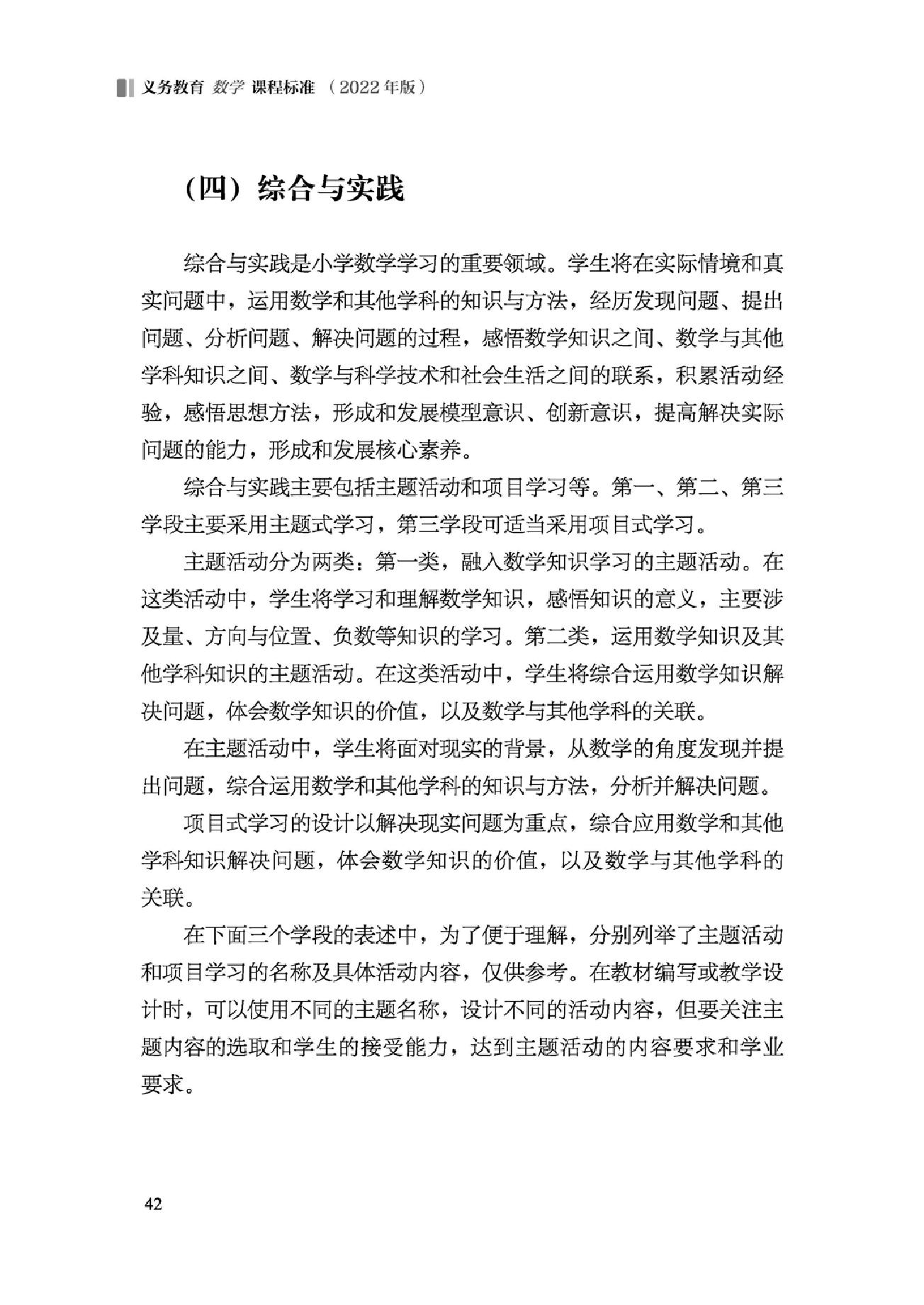 义务教育 数学 课程标准 （2022年版）

（四）综合与实践

综合与实践是小学数学学习的重要领域。学生将在实际情境和真实问题中，运用数学和其他学科的知识与方法，经历发现问题、提出问题、分析问题、解决问题的过程，感悟数学知识之间、数学与其他学科知识之间、数学与科学技术和社会生活之间的联系，积累活动经验，感悟思想方法，形成和发展模型意识、创新意识，提高解决实际问题的能力，形成和发展核心素养。

综合与实践主要包括主题活动和项目学习等。第一、第二、第三学段主要采用主题式学习，第三学段可适当采用项目式学习。

主题活动分为两类：第一类，融入数学知识学习的主题活动。在这类活动中，学生将学习和理解数学知识，感悟知识的意义，主要涉及量、方向与位置、负数等知识的学习。第二类，运用数学知识及其他学科知识的主题活动。在这类活动中，学生将综合运用数学知识解决问题，体会数学知识的价值，以及数学与其他学科的关联。

在主题活动中，学生将面对现实的背景，从数学的角度发现并提出问题，综合运用数学和其他学科的知识与方法，分析并解决问题。

项目式学习的设计以解决现实问题为重点，综合应用数学和其他学科知识解决问题，体会数学知识的价值，以及数学与其他学科的关联。

在下面三个学段的表述中，为了便于理解，分别列举了主题活动和项目学习的名称及具体活动内容，仅供参考。在教材编写或教学设计时，可以使用不同的主题名称，设计不同的活动内容，但要关注主题内容的选取和学生的接受能力，达到主题活动的内容要求和学业要求。

42